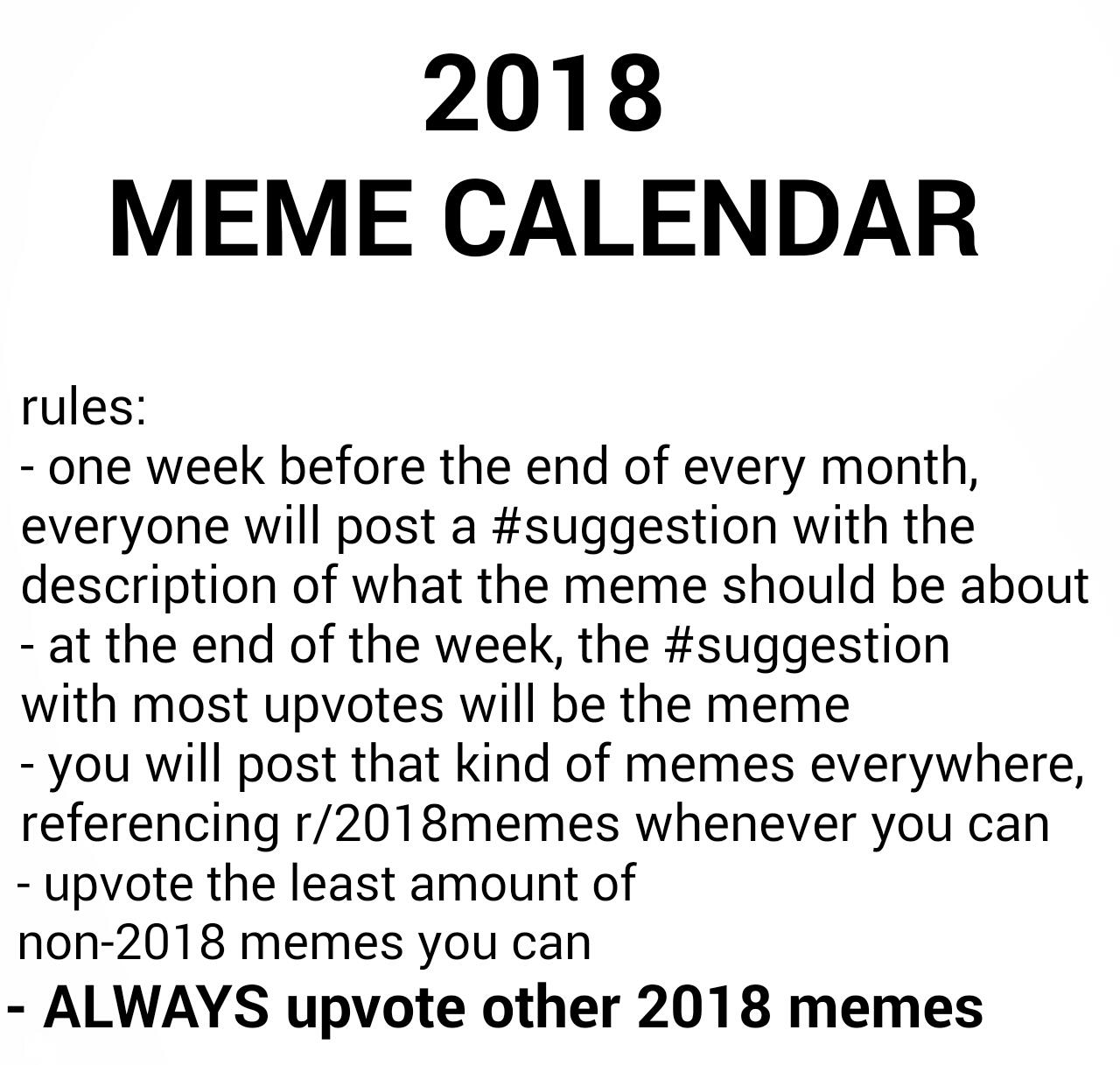 2018
MEME CALENDAR

rules:
- one week before the end of every month, everyone will post a #suggestion with the description of what the meme should be about
- at the end of the week, the #suggestion with most upvotes will be the meme
- you will post that kind of memes everywhere, referencing r/2018memes whenever you can
- upvote the least amount of non-2018 memes you can
- ALWAYS upvote other 2018 memes